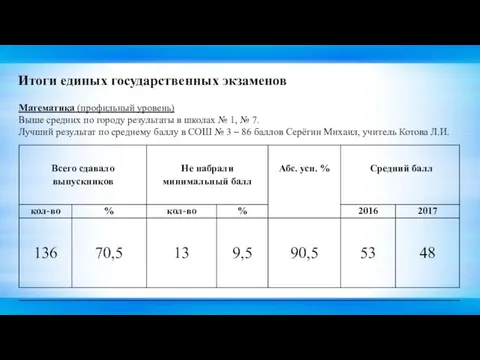 Итоги единых государственных экзаменов

Математика (профильный уровень)
Выше средних по городу результаты в школах № 1, № 7.
Лучший результат по среднему баллу в СОШ № 3 – 86 баллов Серёгин Михаил, учитель Котова Л.И.

| Всего сдавало выпускников | | Не набрали минимальный балл | | Абс. усп. % | Средний балл | |
|---|---|---|---|---|---|---|
| кол-во | % | кол-во | % | | 2016 | 2017 |
| 136 | 70,5 | 13 | 9,5 | 90,5 | 53 | 48 |